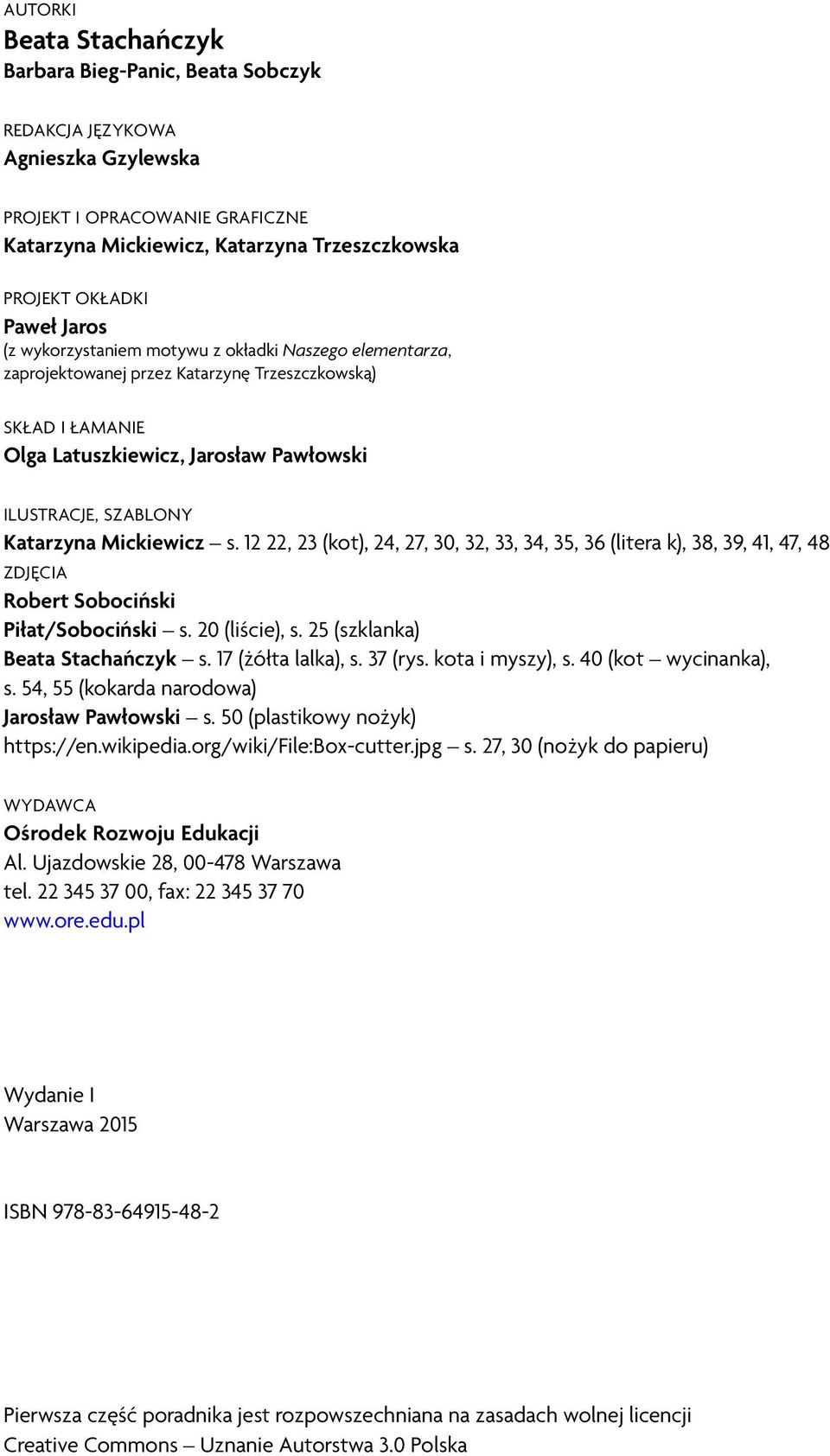 AUTORKI
Beata Stachańczyk
Barbara Bieg-Panic, Beata Sobczyk

REDAKCJA JĘZYKOWA
Agnieszka Gzylewska

PROJEKT I OPRACOWANIE GRAFICZNE
Katarzyna Mickiewicz, Katarzyna Trzeszczkowska

PROJEKT OKŁADKI
Paweł Jaros
(z wykorzystaniem motywu z okładki Naszego elementarza, zaprojektowanej przez Katarzynę Trzeszczkowską)

SKŁAD I ŁAMANIE
Olga Latuszkiewicz, Jarosław Pawłowski

ILUSTRACJE, SZABLONY
Katarzyna Mickiewicz – s. 12 22, 23 (kot), 24, 27, 30, 32, 33, 34, 35, 36 (litera k), 38, 39, 41, 47, 48
ZDJĘCIA
Robert Sobociński
Piłat/Sobociński – s. 20 (liście), s. 25 (szklanka)
Beata Stachańczyk – s. 17 (żółta lalka), s. 37 (rys. kota i myszy), s. 40 (kot – wycinanka), s. 54, 55 (kokarda narodowa)
Jarosław Pawłowski – s. 50 (plastikowy nożyk)
https://en.wikipedia.org/wiki/File:Box-cutter.jpg – s. 27, 30 (nożyk do papieru)

WYDAWCA
Ośrodek Rozwoju Edukacji
Al. Ujazdowskie 28, 00-478 Warszawa
tel. 22 345 37 00, fax: 22 345 37 70
www.ore.edu.pl

Wydanie I
Warszawa 2015

ISBN 978-83-64915-48-2

Pierwsza część poradnika jest rozpowszechniana na zasadach wolnej licencji Creative Commons – Uznanie Autorstwa 3.0 Polska